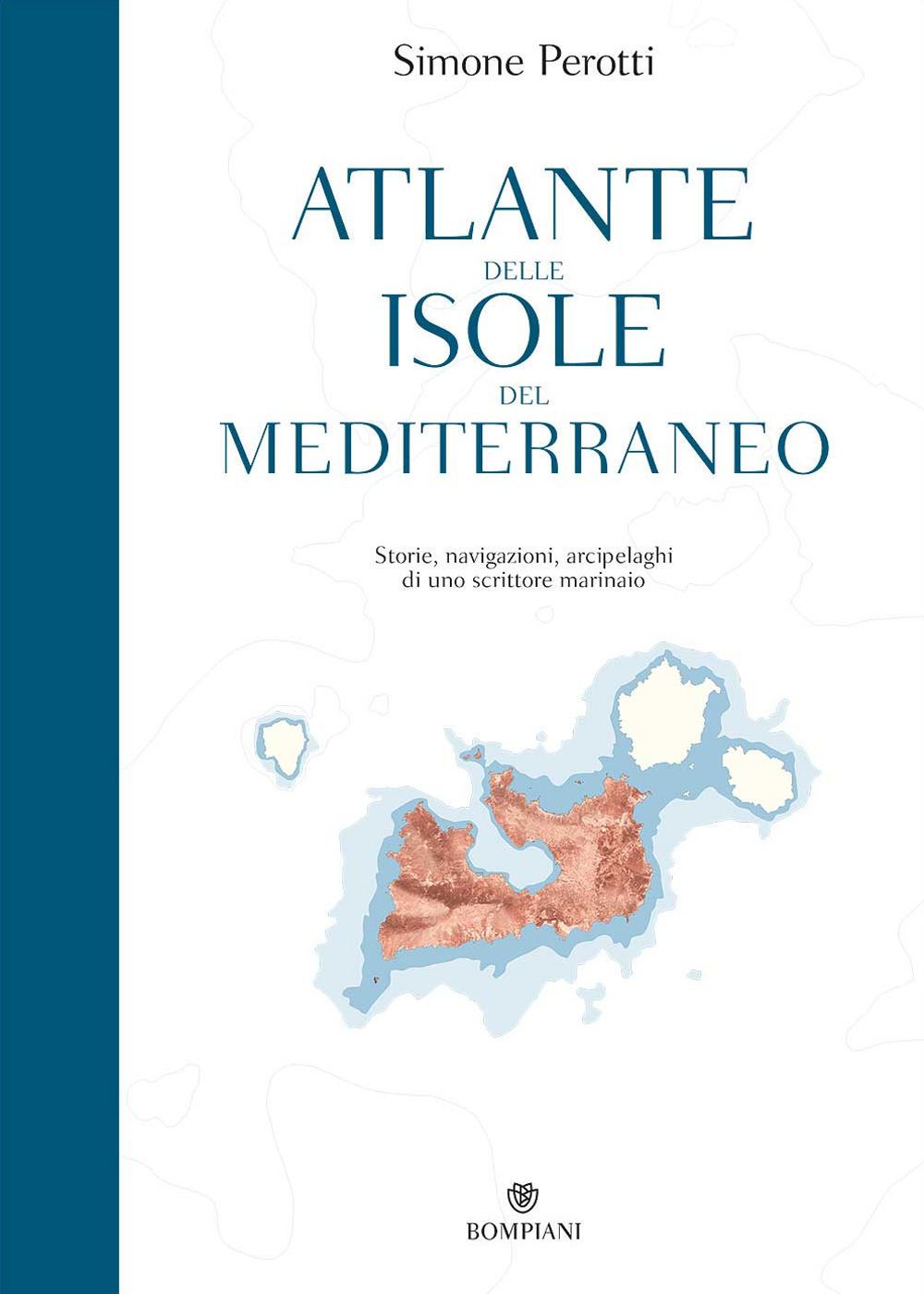 Simone Perotti

ATLANTE
DELLE
ISOLE
DEL
MEDITERRANEO

Storie, navigazioni, arcipelaghi
di uno scrittore marinaio

BOMPIANI